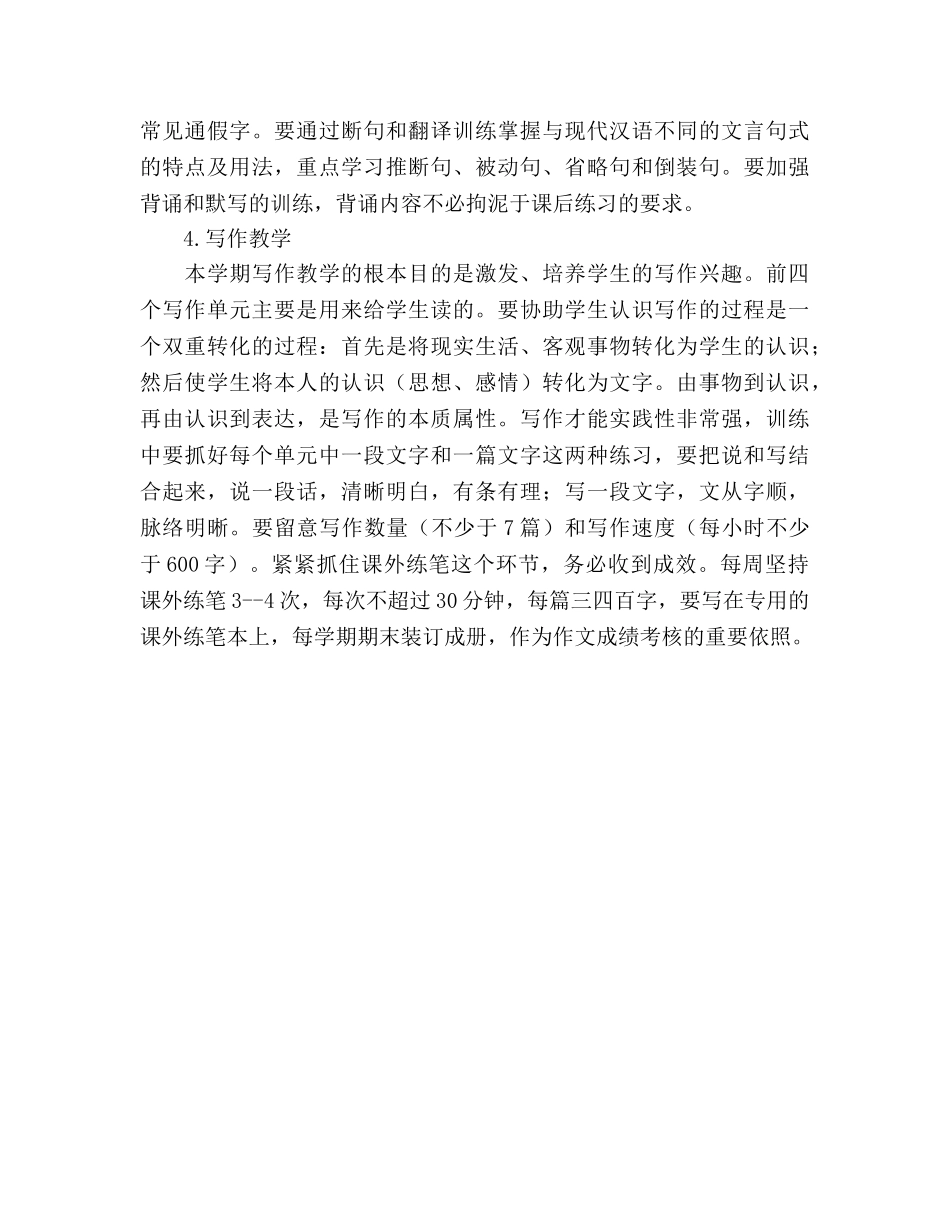 常见通假字。要通过断句和翻译训练掌握与现代汉语不同的文言句式的特点及用法，重点学习推断句、被动句、省略句和倒装句。要加强背诵和默写的训练，背诵内容不必拘泥于课后练习的要求。

4.写作教学

本学期写作教学的根本目的是激发、培养学生的写作兴趣。前四个写作单元主要是用来给学生读的。要协助学生认识写作的过程是一个双重转化的过程：首先是将现实生活、客观事物转化为学生的认识；然后使学生将本人的认识（思想、感情）转化为文字。由事物到认识，再由认识到表达，是写作的本质属性。写作才能实践性非常强，训练中要抓好每个单元中一段文字和一篇文字这两种练习，要把说和写结合起来，说一段话，清晰明白，有条有理；写一段文字，文从字顺，脉络明晰。要留意写作数量（不少于7篇）和写作速度（每小时不少于600字）。紧紧抓住课外练笔这个环节，务必收到成效。每周坚持课外练笔3--4次，每次不超过30分钟，每篇三四百字，要写在专用的课外练笔本上，每学期期末装订成册，作为作文成绩考核的重要依照。